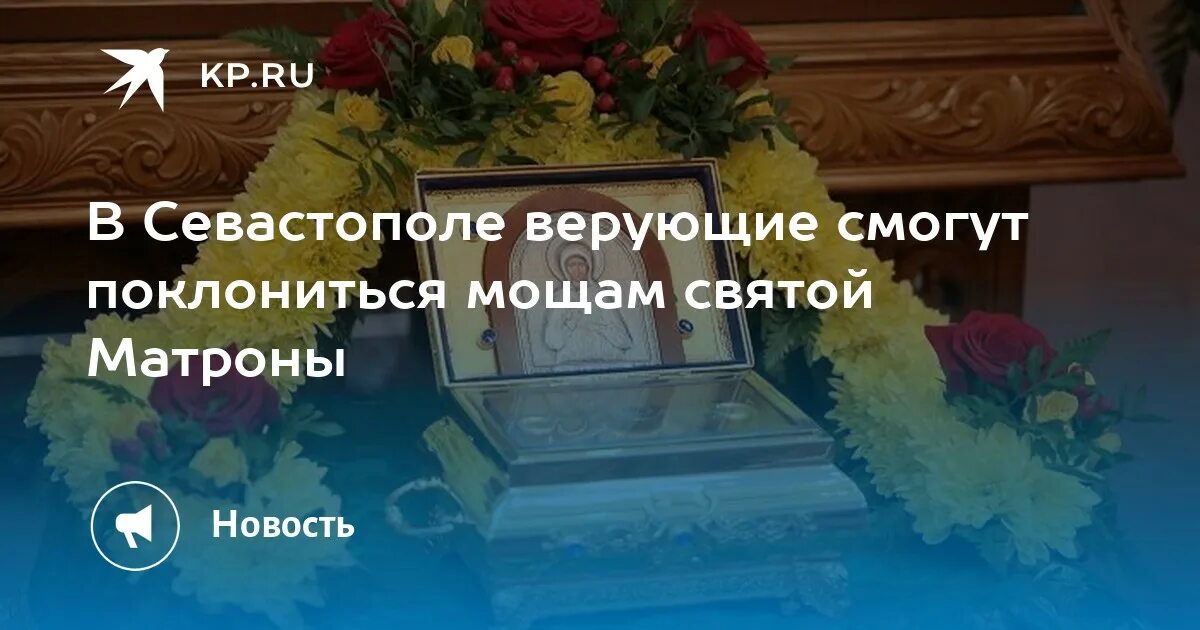 KP.RU

В Севастополе верующие смогут поклониться мощам святой Матроны

Новость